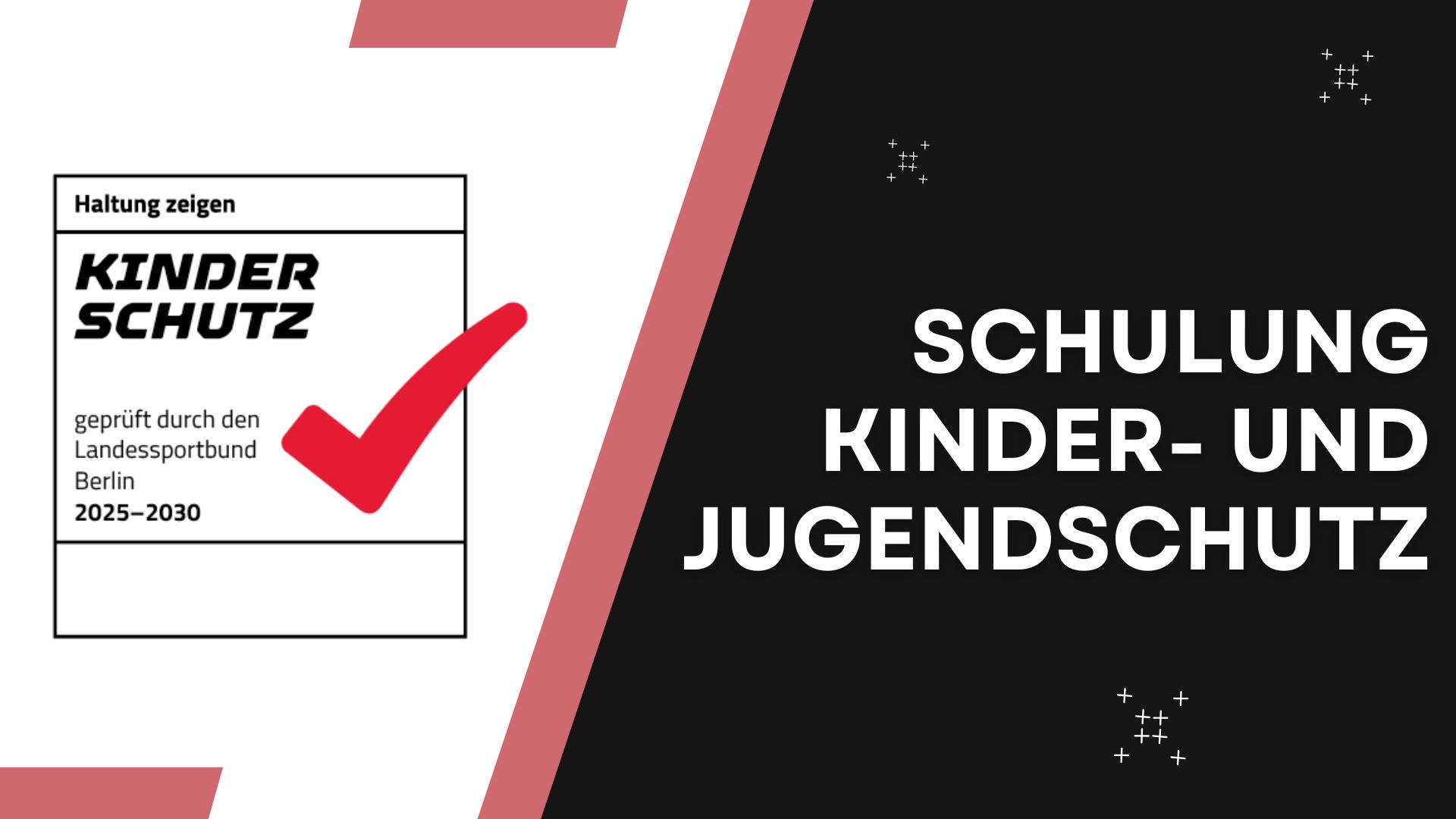 Haltung zeigen

KINDER SCHUTZ

geprüft durch den Landessportbund Berlin
2025–2030

SCHULUNG KINDER- UND JUGENDSCHUTZ